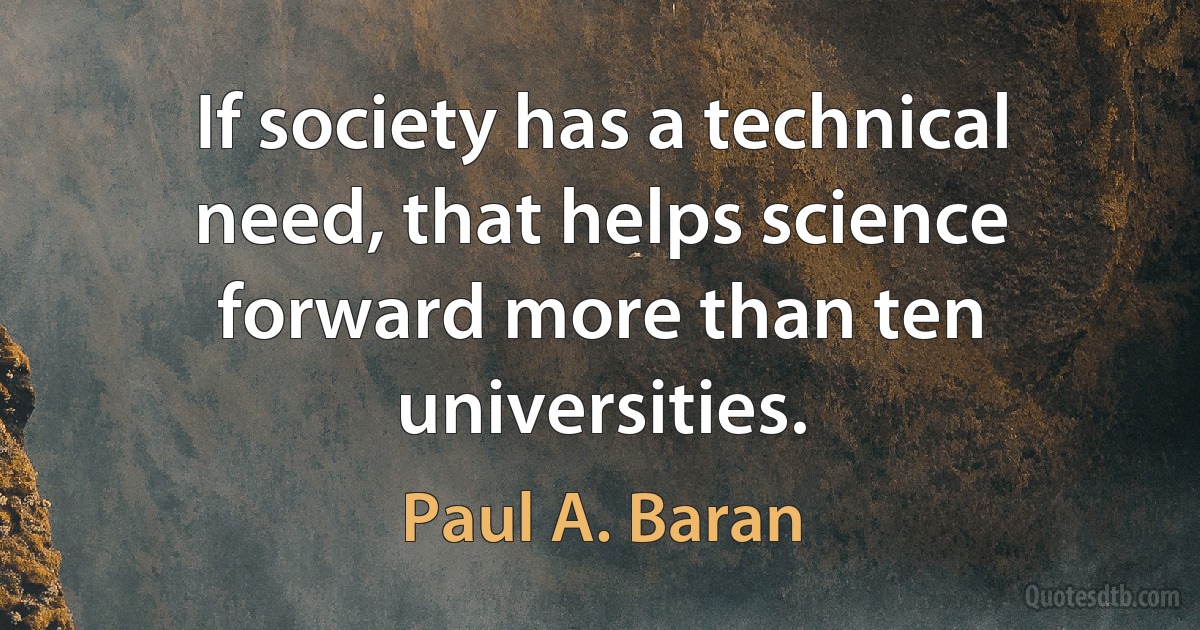 If society has a technical need, that helps science forward more than ten universities.

Paul A. Baran

Quotesdtb.com